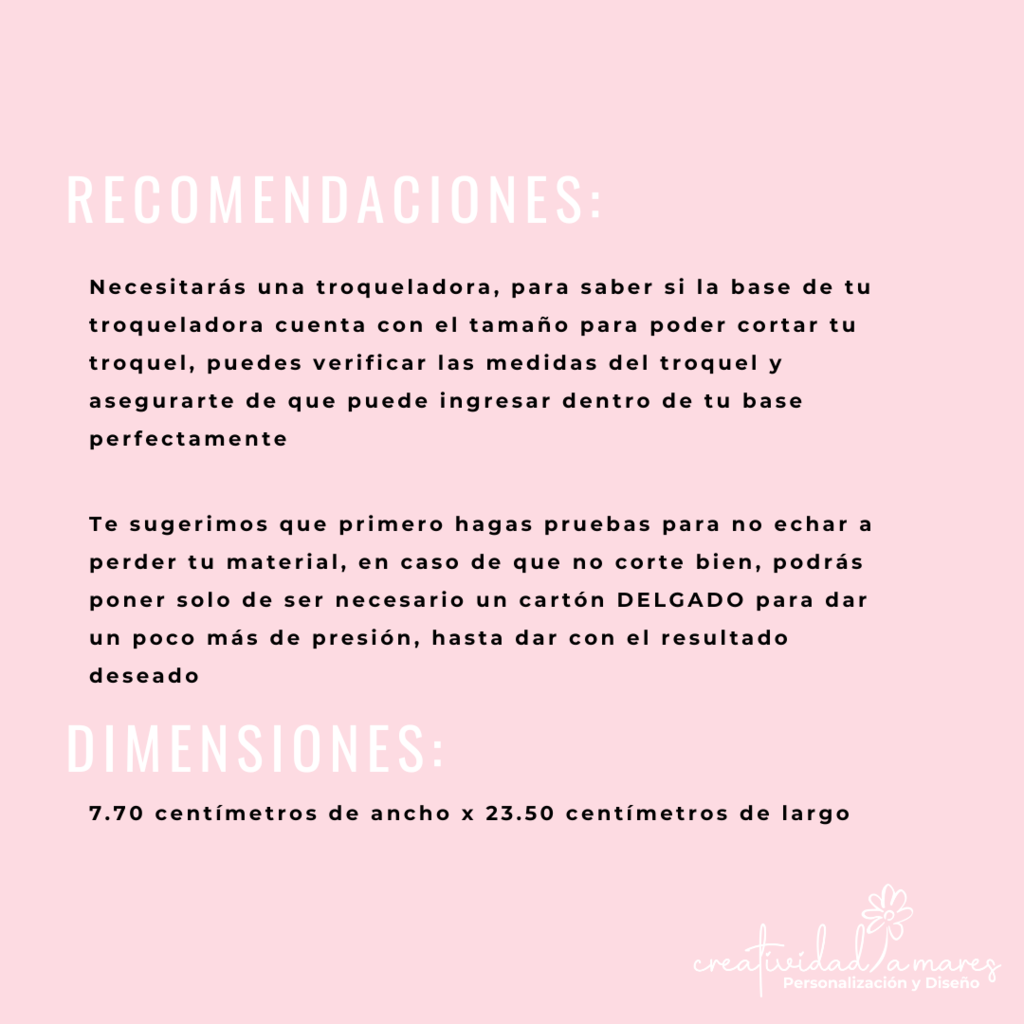 RECOMENDACIONES:

Necesitarás una troqueladora, para saber si la base de tu troqueladora cuenta con el tamaño para poder cortar tu troquel, puedes verificar las medidas del troquel y asegurarte de que puede ingresar dentro de tu base perfectamente

Te sugerimos que primero hagas pruebas para no echar a perder tu material, en caso de que no corte bien, podrás poner solo de ser necesario un cartón DELGADO para dar un poco más de presión, hasta dar con el resultado deseado

DIMENSIONES:

7.70 centímetros de ancho x 23.50 centímetros de largo

creatividad a mares
Personalización y Diseño